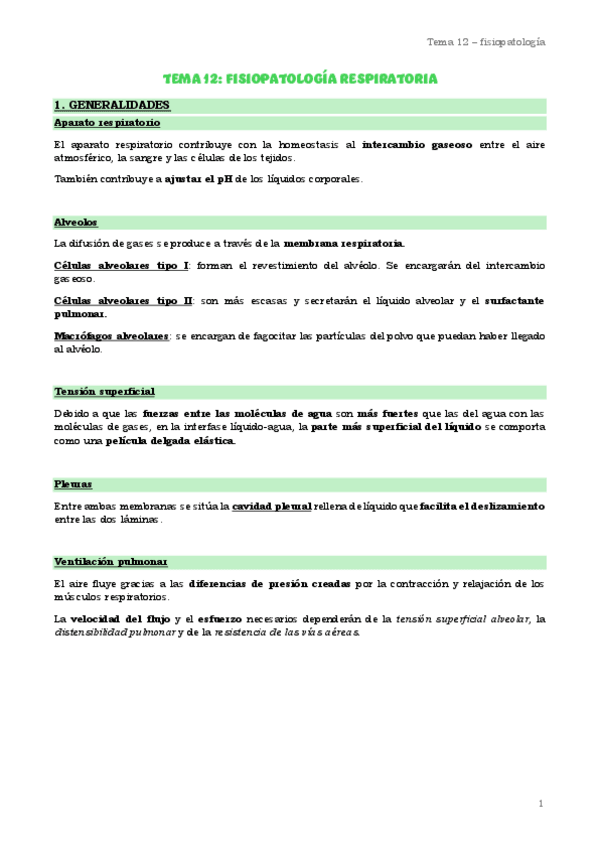 Tema 12 – fisiopatología

TEMA 12: FISIOPATOLOGÍA RESPIRATORIA

1. GENERALIDADES

Aparato respiratorio

El aparato respiratorio contribuye con la homeostasis al intercambio gaseoso entre el aire atmosférico, la sangre y las células de los tejidos.

También contribuye a ajustar el pH de los líquidos corporales.

Alveolos

La difusión de gases se produce a través de la membrana respiratoria.

Células alveolares tipo I: forman el revestimiento del alvéolo. Se encargarán del intercambio gaseoso.

Células alveolares tipo II: son más escasas y secretarán el líquido alveolar y el surfactante pulmonar.

Macrófagos alveolares: se encargan de fagocitar las partículas del polvo que puedan haber llegado al alvéolo.

Tensión superficial

Debido a que las fuerzas entre las moléculas de agua son más fuertes que las del agua con las moléculas de gases, en la interfase líquido-agua, la parte más superficial del líquido se comporta como una película delgada elástica.

Pleuras

Entre ambas membranas se sitúa la cavidad pleural rellena de líquido que facilita el deslizamiento entre las dos láminas.

Ventilación pulmonar

El aire fluye gracias a las diferencias de presión creadas por la contracción y relajación de los músculos respiratorios.

La velocidad del flujo y el esfuerzo necesarios dependerán de la tensión superficial alveolar, la distensibilidad pulmonar y de la resistencia de las vías aéreas.

1